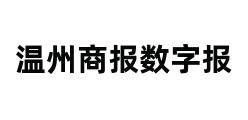 温州商报数字报